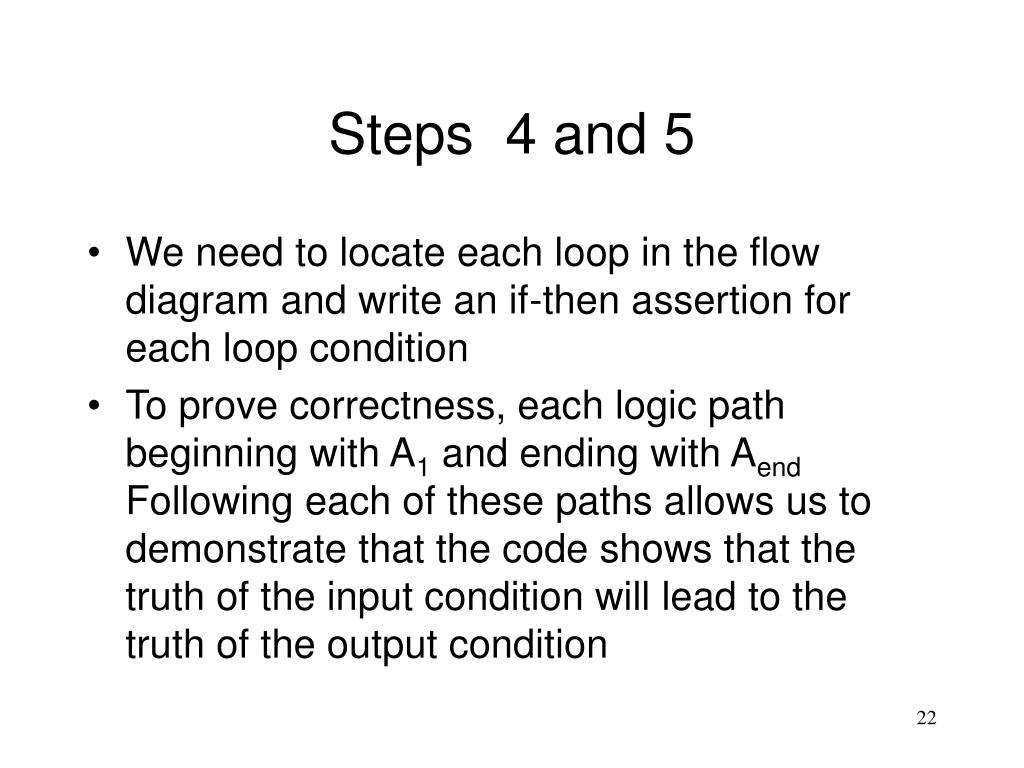 Steps 4 and 5

• We need to locate each loop in the flow diagram and write an if-then assertion for each loop condition
• To prove correctness, each logic path beginning with $A_1$ and ending with $A_{end}$ Following each of these paths allows us to demonstrate that the code shows that the truth of the input condition will lead to the truth of the output condition

22